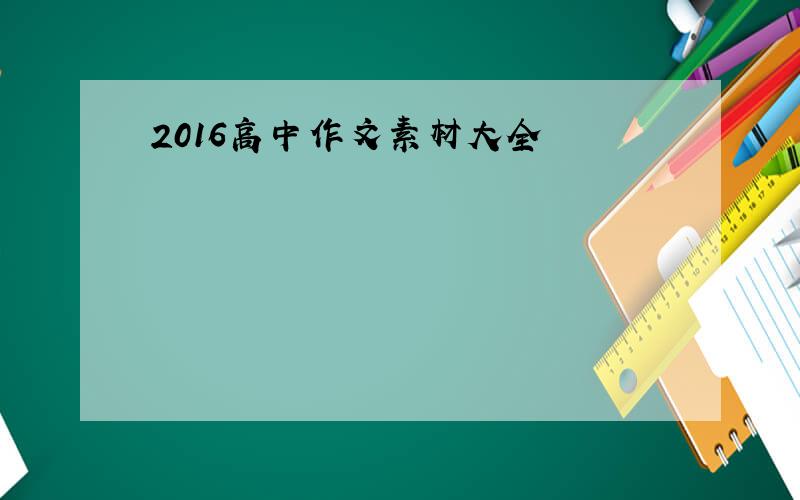 2016高中作文素材大全